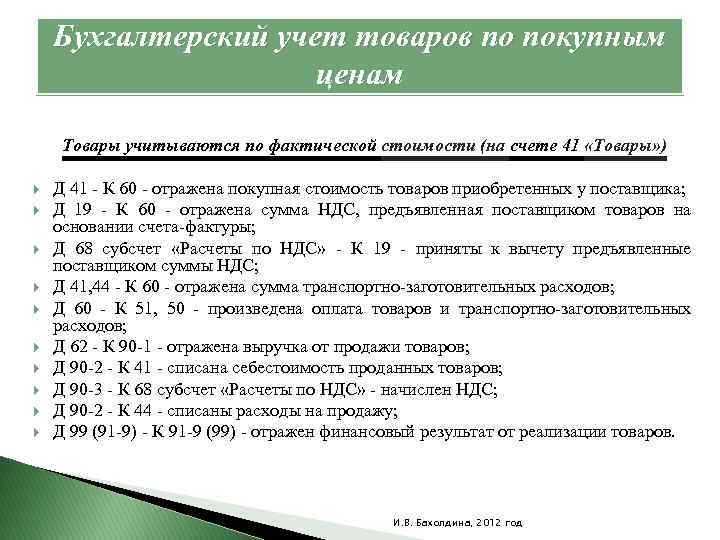 Бухгалтерский учет товаров по покупным ценам

Товары учитываются по фактической стоимости (на счете 41 «Товары»)

Д 41 - К 60 - отражена покупная стоимость товаров приобретенных у поставщика;
Д 19 - К 60 - отражена сумма НДС, предъявленная поставщиком товаров на основании счета-фактуры;
Д 68 субсчет «Расчеты по НДС» - К 19 - приняты к вычету предъявленные поставщиком суммы НДС;
Д 41,44 - К 60 - отражена сумма транспортно-заготовительных расходов;
Д 60 - К 51, 50 - произведена оплата товаров и транспортно-заготовительных расходов;
Д 62 - К 90-1 - отражена выручка от продажи товаров;
Д 90-2 - К 41 - списана себестоимость проданных товаров;
Д 90-3 - К 68 субсчет «Расчеты по НДС» - начислен НДС;
Д 90-2 - К 44 - списаны расходы на продажу;
Д 99 (91-9) - К 91-9 (99) - отражен финансовый результат от реализации товаров.

И.В. Бахолдина, 2012 год